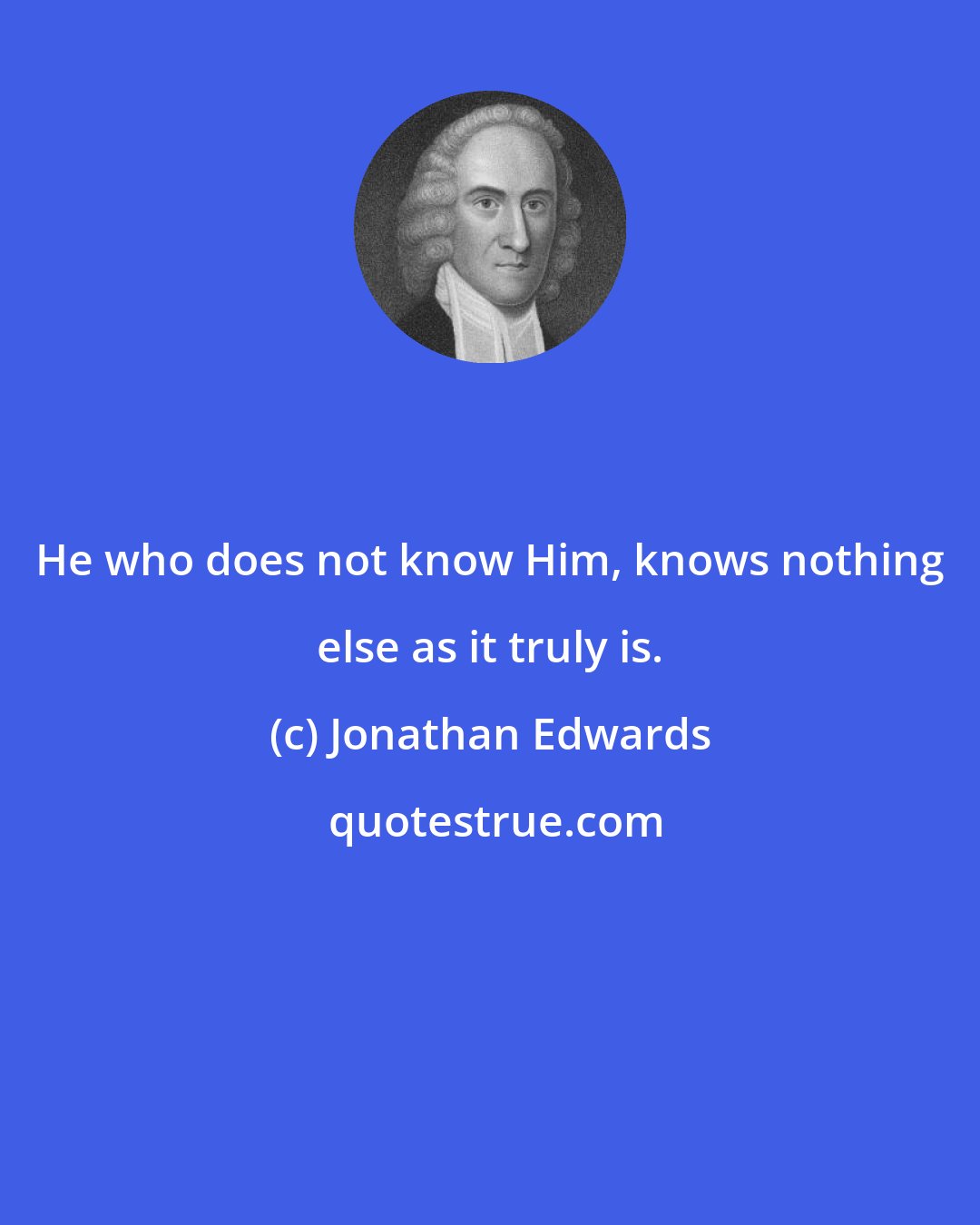 He who does not know Him, knows nothing else as it truly is.

(c) Jonathan Edwards

quotestrue.com